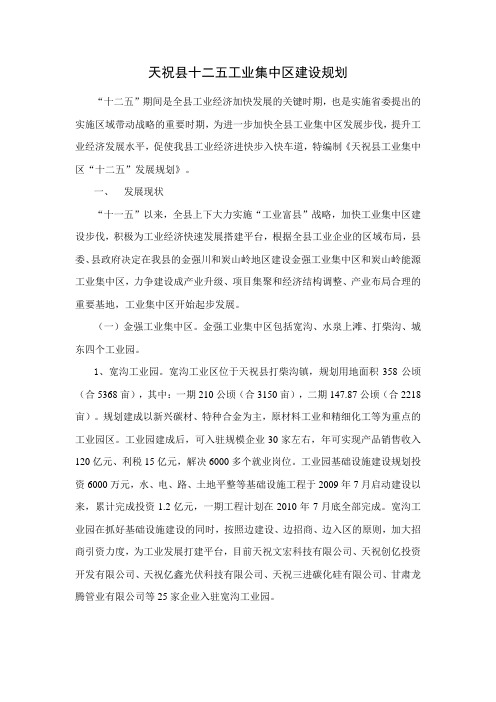 天祝县十二五工业集中区建设规划

“十二五”期间是全县工业经济加快发展的关键时期，也是实施省委提出的实施区域带动战略的重要时期，为进一步加快全县工业集中区发展步伐，提升工业经济发展水平，促使我县工业经济进快步入快车道，特编制《天祝县工业集中区“十二五”发展规划》。

一、　发展现状

“十一五”以来，全县上下大力实施“工业富县”战略，加快工业集中区建设步伐，积极为工业经济快速发展搭建平台，根据全县工业企业的区域布局，县委、县政府决定在我县的金强川和炭山岭地区建设金强工业集中区和炭山岭能源工业集中区，力争建设成产业升级、项目集聚和经济结构调整、产业布局合理的重要基地，工业集中区开始起步发展。

（一）金强工业集中区。金强工业集中区包括宽沟、水泉上滩、打柴沟、城东四个工业园。

1、宽沟工业园。宽沟工业区位于天祝县打柴沟镇，规划用地面积 358 公顷（合 5368 亩），其中：一期 210 公顷（合 3150 亩），二期 147.87 公顷（合 2218 亩）。规划建成以新兴碳材、特种合金为主，原材料工业和精细化工等为重点的工业园区。工业园建成后，可入驻规模企业 30 家左右，年可实现产品销售收入 120 亿元、利税 15 亿元，解决 6000 多个就业岗位。工业园基础设施建设规划投资 6000 万元，水、电、路、土地平整等基础设施工程于 2009 年 7 月启动建设以来，累计完成投资 1.2 亿元，一期工程计划在 2010 年 7 月底全部完成。宽沟工业园在抓好基础设施建设的同时，按照边建设、边招商、边入区的原则，加大招商引资力度，为工业发展打建平台，目前天祝文宏科技有限公司、天祝创亿投资开发有限公司、天祝亿鑫光伏科技有限公司、天祝三进碳化硅有限公司、甘肃龙腾管业有限公司等 25 家企业入驻宽沟工业园。